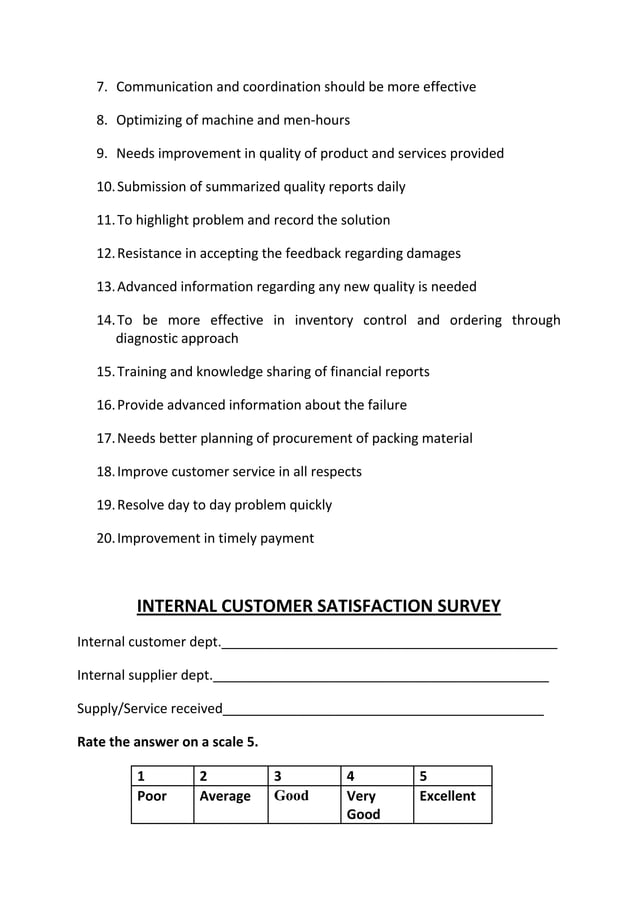 7. Communication and coordination should be more effective

8. Optimizing of machine and men-hours

9. Needs improvement in quality of product and services provided

10. Submission of summarized quality reports daily

11. To highlight problem and record the solution

12. Resistance in accepting the feedback regarding damages

13. Advanced information regarding any new quality is needed

14. To be more effective in inventory control and ordering through diagnostic approach

15. Training and knowledge sharing of financial reports

16. Provide advanced information about the failure

17. Needs better planning of procurement of packing material

18. Improve customer service in all respects

19. Resolve day to day problem quickly

20. Improvement in timely payment

INTERNAL CUSTOMER SATISFACTION SURVEY

Internal customer dept.____

Internal supplier dept.____

Supply/Service received____

Rate the answer on a scale 5.

| 1 | 2 | 3 | 4 | 5 |
|---|---|---|---|---|
| Poor | Average | Good | Very Good | Excellent |